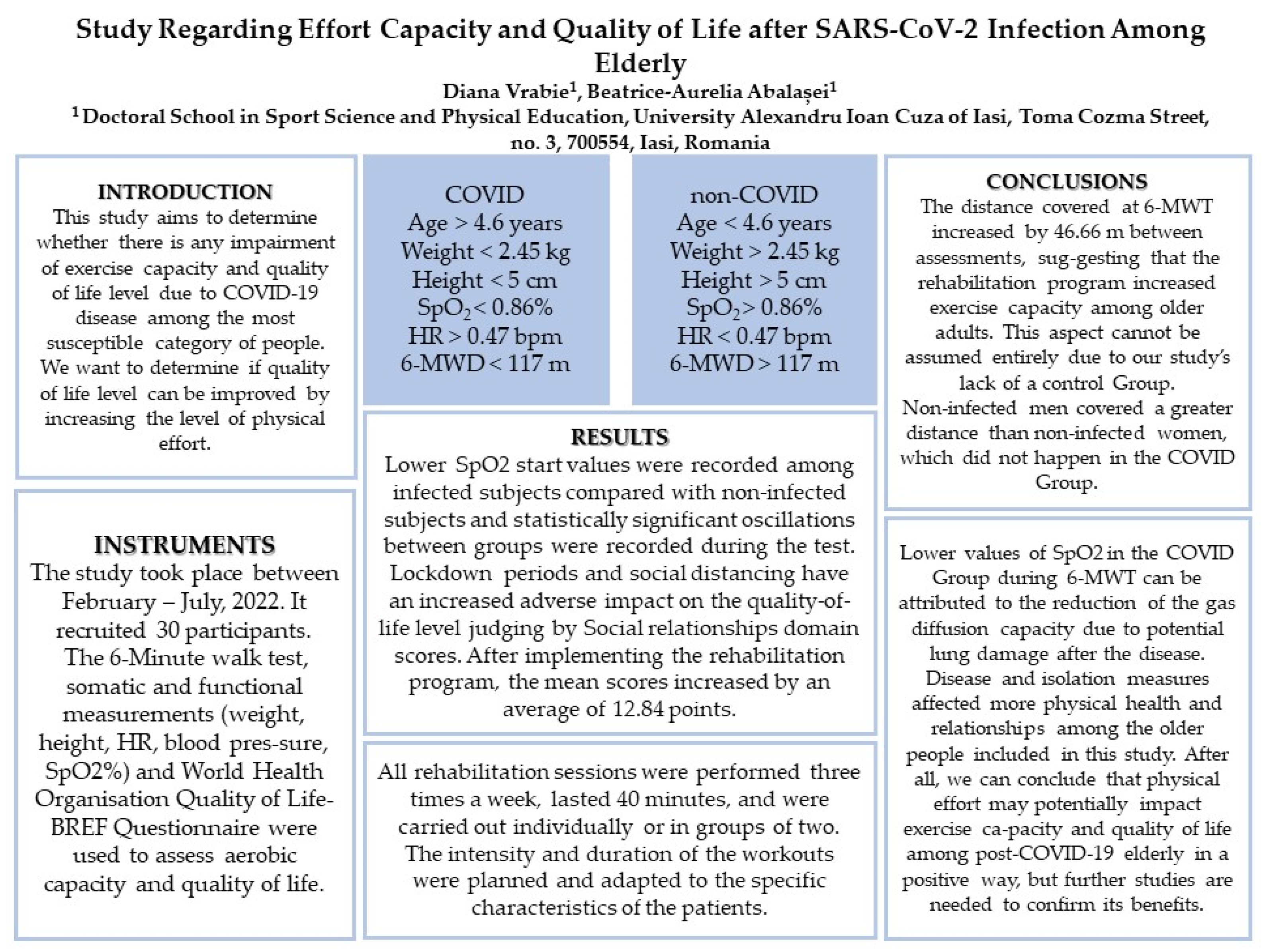 Study Regarding Effort Capacity and Quality of Life after SARS-CoV-2 Infection Among Elderly

Diana Vrabie$^1$, Beatrice-Aurelia Abalașei$^1$

$^1$ Doctoral School in Sport Science and Physical Education, University Alexandru Ioan Cuza of Iasi, Toma Cozma Street, no. 3, 700554, Iasi, Romania

INTRODUCTION

This study aims to determine whether there is any impairment of exercise capacity and quality of life level due to COVID-19 disease among the most susceptible category of people. We want to determine if quality of life level can be improved by increasing the level of physical effort.

INSTRUMENTS

The study took place between February – July, 2022. It recruited 30 participants. The 6-Minute walk test, somatic and functional measurements (weight, height, HR, blood pres-sure, SpO2%) and World Health Organisation Quality of Life-BREF Questionnaire were used to assess aerobic capacity and quality of life.

COVID
Age > 4.6 years
Weight < 2.45 kg
Height < 5 cm
$SpO_2$ < 0.86%
HR > 0.47 bpm
6-MWD < 117 m

non-COVID
Age < 4.6 years
Weight > 2.45 kg
Height > 5 cm
$SpO_2$ > 0.86%
HR < 0.47 bpm
6-MWD > 117 m

RESULTS

Lower SpO2 start values were recorded among infected subjects compared with non-infected subjects and statistically significant oscillations between groups were recorded during the test. Lockdown periods and social distancing have an increased adverse impact on the quality-of-life level judging by Social relationships domain scores. After implementing the rehabilitation program, the mean scores increased by an average of 12.84 points.

All rehabilitation sessions were performed three times a week, lasted 40 minutes, and were carried out individually or in groups of two. The intensity and duration of the workouts were planned and adapted to the specific characteristics of the patients.

CONCLUSIONS

The distance covered at 6-MWT increased by 46.66 m between assessments, sug-gesting that the rehabilitation program increased exercise capacity among older adults. This aspect cannot be assumed entirely due to our study's lack of a control Group. Non-infected men covered a greater distance than non-infected women, which did not happen in the COVID Group.

Lower values of SpO2 in the COVID Group during 6-MWT can be attributed to the reduction of the gas diffusion capacity due to potential lung damage after the disease. Disease and isolation measures affected more physical health and relationships among the older people included in this study. After all, we can conclude that physical effort may potentially impact exercise ca-pacity and quality of life among post-COVID-19 elderly in a positive way, but further studies are needed to confirm its benefits.